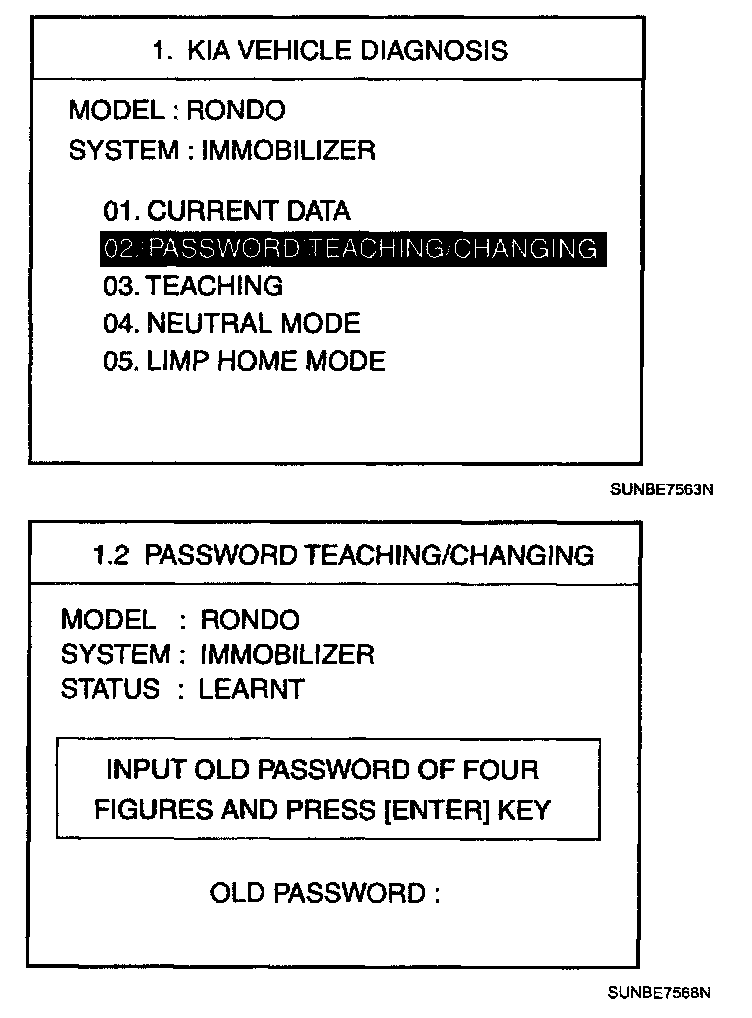 1. KIA VEHICLE DIAGNOSIS

MODEL : RONDO
SYSTEM : IMMOBILIZER

01. CURRENT DATA
02. PASSWORD TEACHING/CHANGING
03. TEACHING
04. NEUTRAL MODE
05. LIMP HOME MODE

SUNBE7563N

1.2 PASSWORD TEACHING/CHANGING

MODEL : RONDO
SYSTEM : IMMOBILIZER
STATUS : LEARNT

INPUT OLD PASSWORD OF FOUR FIGURES AND PRESS [ENTER] KEY

OLD PASSWORD :

SUNBE7568N